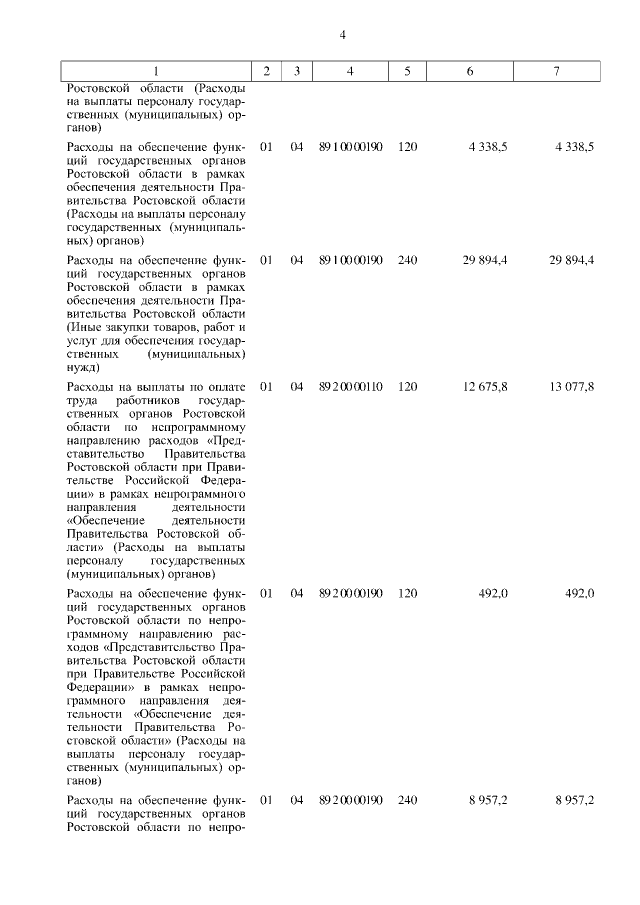 4

| 1 | 2 | 3 | 4 | 5 | 6 | 7 |
|---|---|---|---|---|---|---|
| Ростовской области (Расходы на выплаты персоналу государственных (муниципальных) органов) | | | | | | |
| Расходы на обеспечение функций государственных органов Ростовской области в рамках обеспечения деятельности Правительства Ростовской области (Расходы на выплаты персоналу государственных (муниципальных) органов) | 01 | 04 | 89 1 00 00190 | 120 | 4 338,5 | 4 338,5 |
| Расходы на обеспечение функций государственных органов Ростовской области в рамках обеспечения деятельности Правительства Ростовской области (Иные закупки товаров, работ и услуг для обеспечения государственных (муниципальных) нужд) | 01 | 04 | 89 1 00 00190 | 240 | 29 894,4 | 29 894,4 |
| Расходы на выплаты по оплате труда работников государственных органов Ростовской области по непрограммному направлению расходов «Представительство Правительства Ростовской области при Правительстве Российской Федерации» в рамках непрограммного направления деятельности «Обеспечение деятельности Правительства Ростовской области» (Расходы на выплаты персоналу государственных (муниципальных) органов) | 01 | 04 | 89 2 00 00110 | 120 | 12 675,8 | 13 077,8 |
| Расходы на обеспечение функций государственных органов Ростовской области по непрограммному направлению расходов «Представительство Правительства Ростовской области при Правительстве Российской Федерации» в рамках непрограммного направления деятельности «Обеспечение деятельности Правительства Ростовской области» (Расходы на выплаты персоналу государственных (муниципальных) органов) | 01 | 04 | 89 2 00 00190 | 120 | 492,0 | 492,0 |
| Расходы на обеспечение функций государственных органов Ростовской области по непро- | 01 | 04 | 89 2 00 00190 | 240 | 8 957,2 | 8 957,2 |